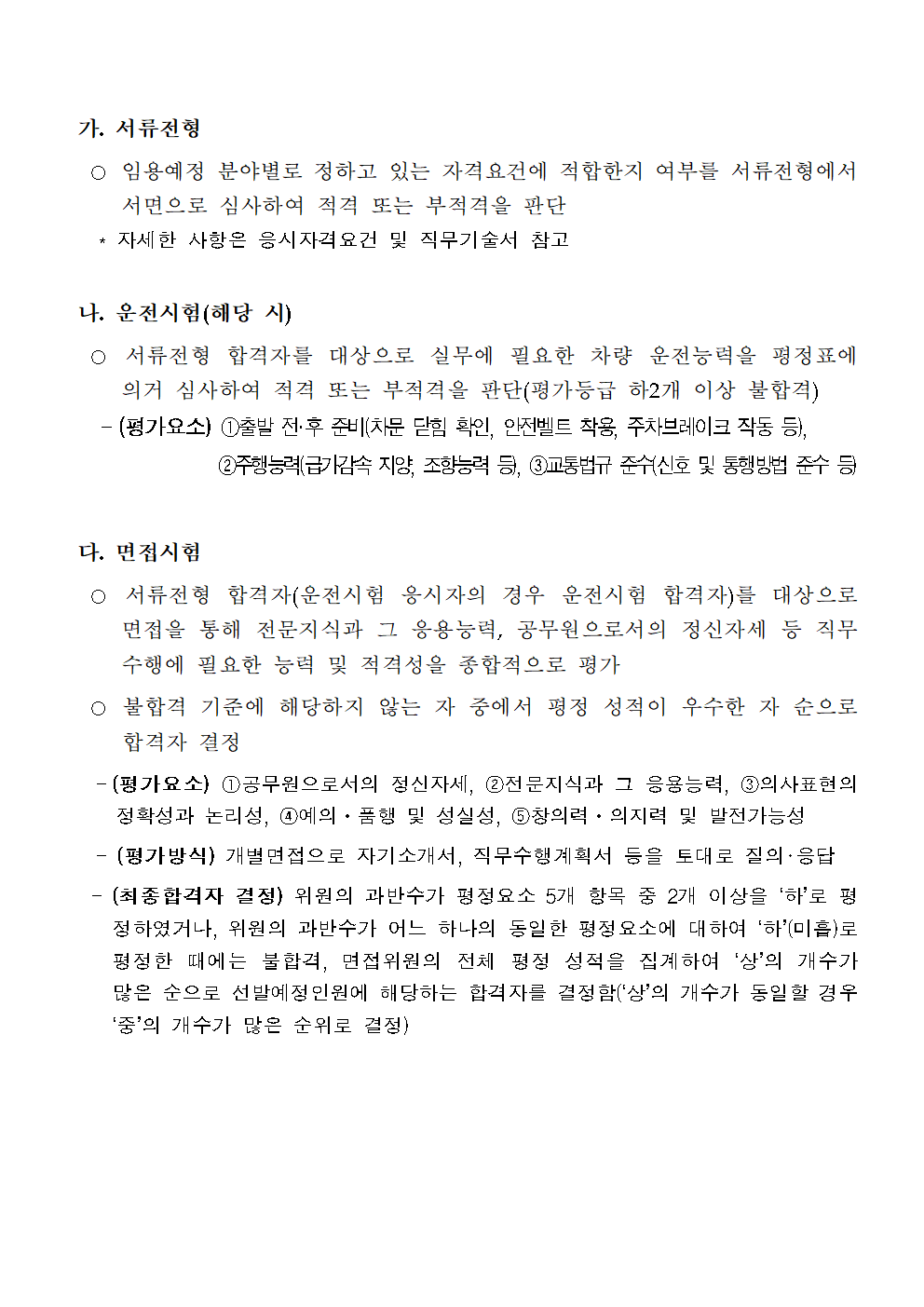 가. 서류전형

○ 임용예정 분야별로 정하고 있는 자격요건에 적합한지 여부를 서류전형에서 서면으로 심사하여 적격 또는 부적격을 판단

* 자세한 사항은 응시자격요건 및 직무기술서 참고

나. 운전시험(해당 시)

○ 서류전형 합격자를 대상으로 실무에 필요한 차량 운전능력을 평정표에 의거 심사하여 적격 또는 부적격을 판단(평가등급 하2개 이상 불합격)

- (평가요소) ①출발 전·후 준비(차문 닫힘 확인, 안전벨트 착용, 주차브레이크 작동 등), ②주행능력(급가감속 지양, 조향능력 등), ③교통법규 준수(신호 및 통행방법 준수 등)

다. 면접시험

○ 서류전형 합격자(운전시험 응시자의 경우 운전시험 합격자)를 대상으로 면접을 통해 전문지식과 그 응용능력, 공무원으로서의 정신자세 등 직무 수행에 필요한 능력 및 적격성을 종합적으로 평가

○ 불합격 기준에 해당하지 않는 자 중에서 평정 성적이 우수한 자 순으로 합격자 결정

- (평가요소) ①공무원으로서의 정신자세, ②전문지식과 그 응용능력, ③의사표현의 정확성과 논리성, ④예의·품행 및 성실성, ⑤창의력·의지력 및 발전가능성

- (평가방식) 개별면접으로 자기소개서, 직무수행계획서 등을 토대로 질의·응답

- (최종합격자 결정) 위원의 과반수가 평정요소 5개 항목 중 2개 이상을 '하'로 평정하였거나, 위원의 과반수가 어느 하나의 동일한 평정요소에 대하여 '하'(미흡)로 평정한 때에는 불합격, 면접위원의 전체 평정 성적을 집계하여 '상'의 개수가 많은 순으로 선발예정인원에 해당하는 합격자를 결정함('상'의 개수가 동일할 경우 '중'의 개수가 많은 순위로 결정)